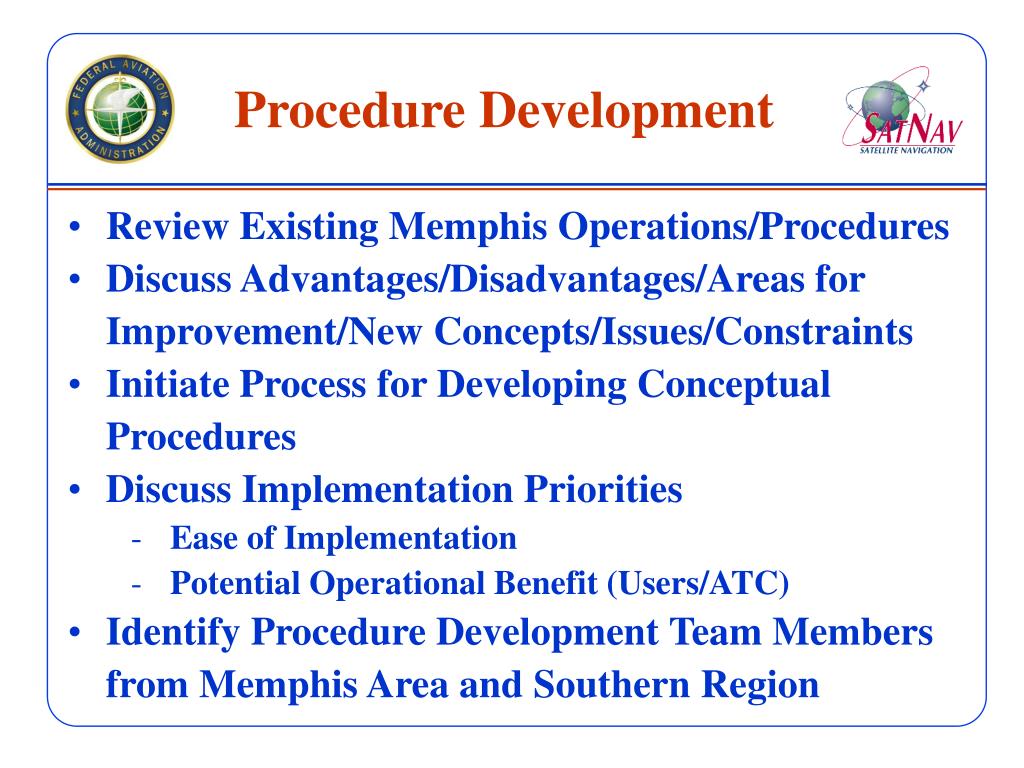 FEDERAL AVIATION ADMINISTRATION

Procedure Development

SATNAV
SATELLITE NAVIGATION

• Review Existing Memphis Operations/Procedures
• Discuss Advantages/Disadvantages/Areas for Improvement/New Concepts/Issues/Constraints
• Initiate Process for Developing Conceptual Procedures
• Discuss Implementation Priorities
- Ease of Implementation
- Potential Operational Benefit (Users/ATC)
• Identify Procedure Development Team Members from Memphis Area and Southern Region